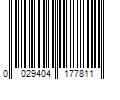 0 029404 177811